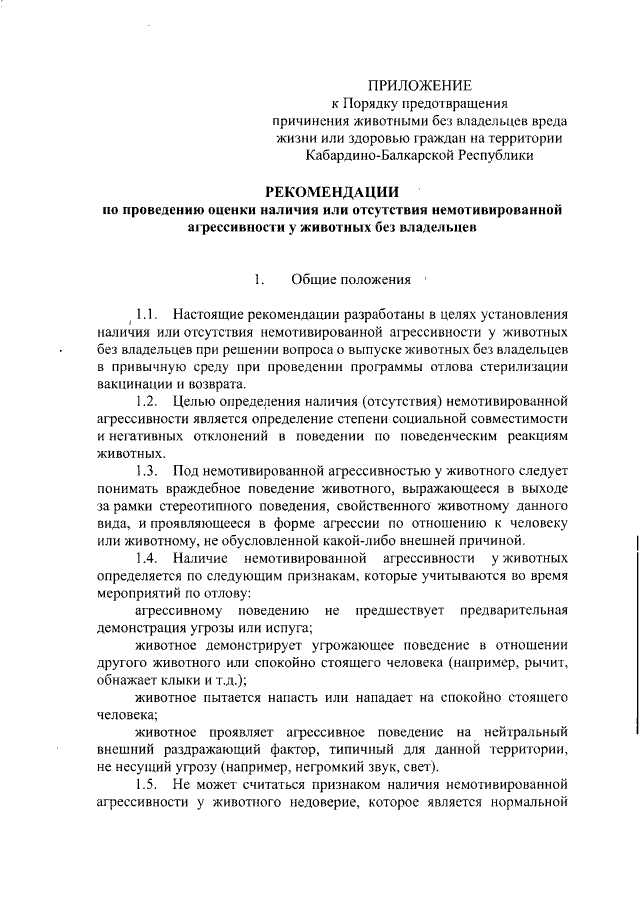 ПРИЛОЖЕНИЕ
к Порядку предотвращения
причинения животными без владельцев вреда
жизни или здоровью граждан на территории
Кабардино-Балкарской Республики

РЕКОМЕНДАЦИИ
по проведению оценки наличия или отсутствия немотивированной агрессивности у животных без владельцев

1. Общие положения

1.1. Настоящие рекомендации разработаны в целях установления наличия или отсутствия немотивированной агрессивности у животных без владельцев при решении вопроса о выпуске животных без владельцев в привычную среду при проведении программы отлова стерилизации вакцинации и возврата.

1.2. Целью определения наличия (отсутствия) немотивированной агрессивности является определение степени социальной совместимости и негативных отклонений в поведении по поведенческим реакциям животных.

1.3. Под немотивированной агрессивностью у животного следует понимать враждебное поведение животного, выражающееся в выходе за рамки стереотипного поведения, свойственного животному данного вида, и проявляющееся в форме агрессии по отношению к человеку или животному, не обусловленной какой-либо внешней причиной.

1.4. Наличие немотивированной агрессивности у животных определяется по следующим признакам, которые учитываются во время мероприятий по отлову:

агрессивному поведению не предшествует предварительная демонстрация угрозы или испуга;

животное демонстрирует угрожающее поведение в отношении другого животного или спокойно стоящего человека (например, рычит, обнажает клыки и т.д.);

животное пытается напасть или нападает на спокойно стоящего человека;

животное проявляет агрессивное поведение на нейтральный внешний раздражающий фактор, типичный для данной территории, не несущий угрозу (например, негромкий звук, свет).

1.5. Не может считаться признаком наличия немотивированной агрессивности у животного недоверие, которое является нормальной